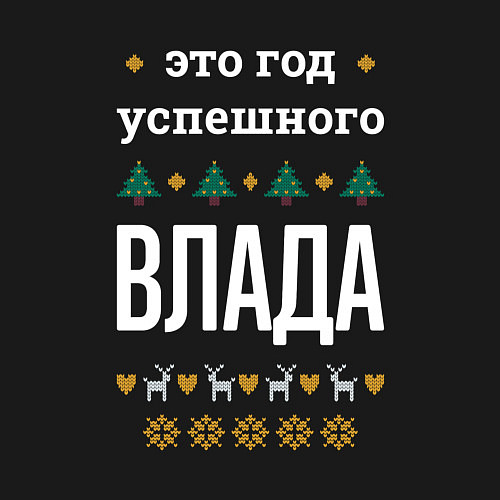 это год
успешного

ВЛАДА